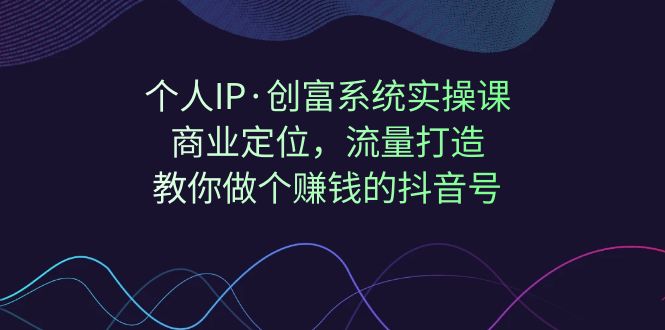 个人IP·创富系统实操课
商业定位，流量打造
教你做个赚钱的抖音号